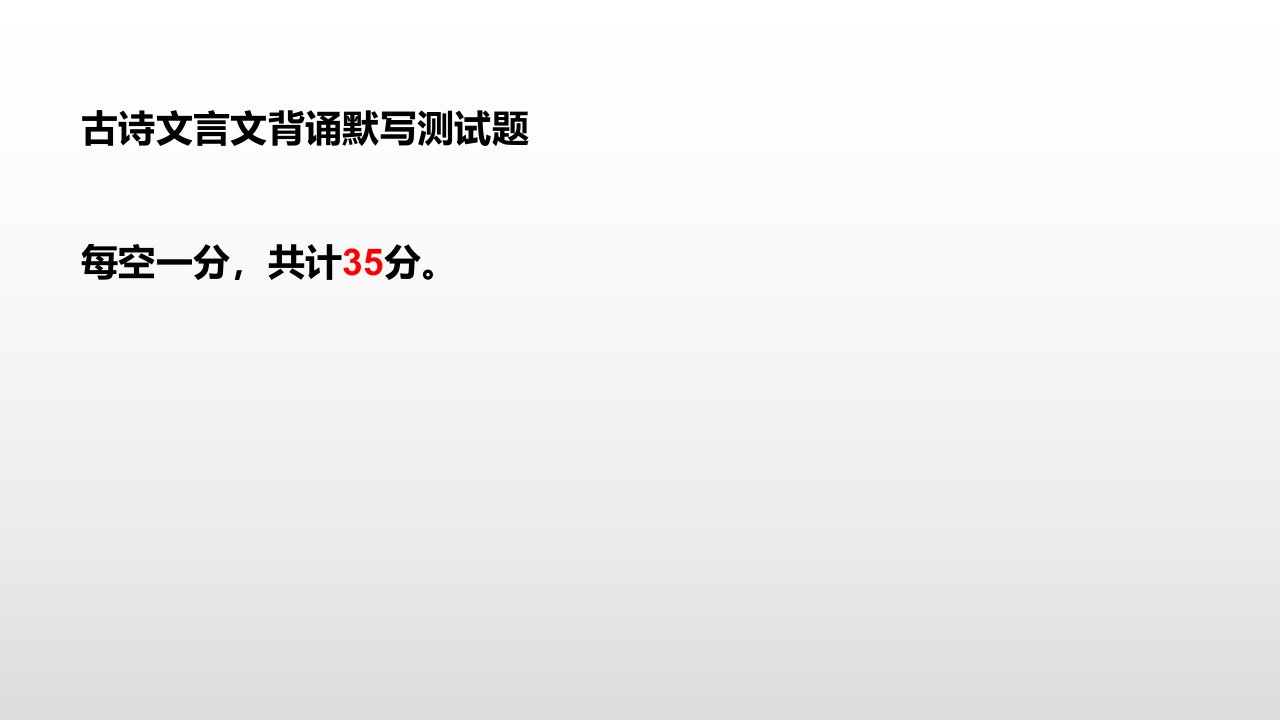 古诗文言文背诵默写测试题

每空一分，共计35分。